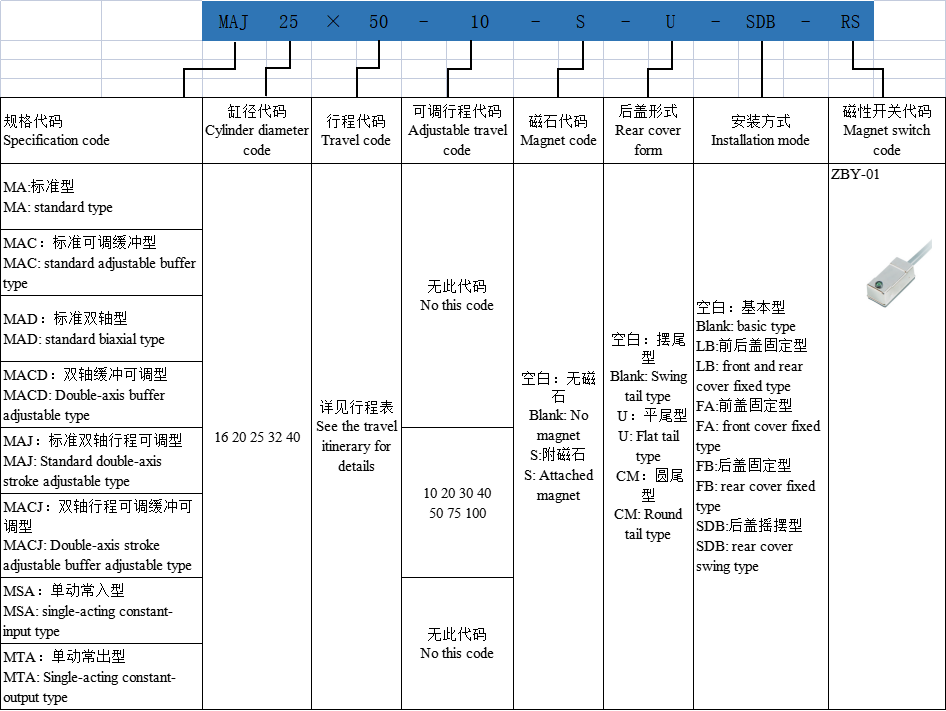 MAJ 25 × 50 - 10 - S - U - SDB - RS

| 规格代码 Specification code | 缸径代码 Cylinder diameter code | 行程代码 Travel code | 可调行程代码 Adjustable travel code | 磁石代码 Magnet code | 后盖形式 Rear cover form | 安装方式 Installation mode | 磁性开关代码 Magnet switch code |
|---|---|---|---|---|---|---|---|
| MA:标准型 MA: standard type | 16 20 25 32 40 | 详见行程表 See the travel itinerary for details | 无此代码 No this code | 空白：无磁石 Blank: No magnet S:附磁石 S: Attached magnet | 空白：摆尾型 Blank: Swing tail type U：平尾型 U: Flat tail type CM：圆尾型 CM: Round tail type | 空白：基本型 Blank: basic type LB:前后盖固定型 LB: front and rear cover fixed type FA:前盖固定型 FA: front cover fixed type FB:后盖固定型 FB: rear cover fixed type SDB:后盖摇摆型 SDB: rear cover swing type | ZBY-01 |
| MAC：标准可调缓冲型 MAC: standard adjustable buffer type | | | | | | | |
| MAD：标准双轴型 MAD: standard biaxial type | | | | | | | |
| MACD：双轴缓冲可调型 MACD: Double-axis buffer adjustable type | | | | | | | |
| MAJ：标准双轴行程可调型 MAJ: Standard double-axis stroke adjustable type | | | 10 20 30 40 50 75 100 | | | | |
| MACJ：双轴行程可调缓冲可调型 MACJ: Double-axis stroke adjustable buffer adjustable type | | | | | | | |
| MSA：单动常入型 MSA: single-acting constant-input type | | | 无此代码 No this code | | | | |
| MTA：单动常出型 MTA: Single-acting constant-output type | | | | | | | |